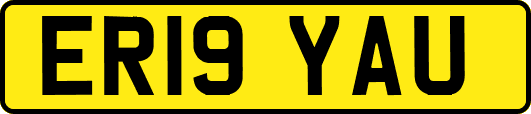 ER19 YAU